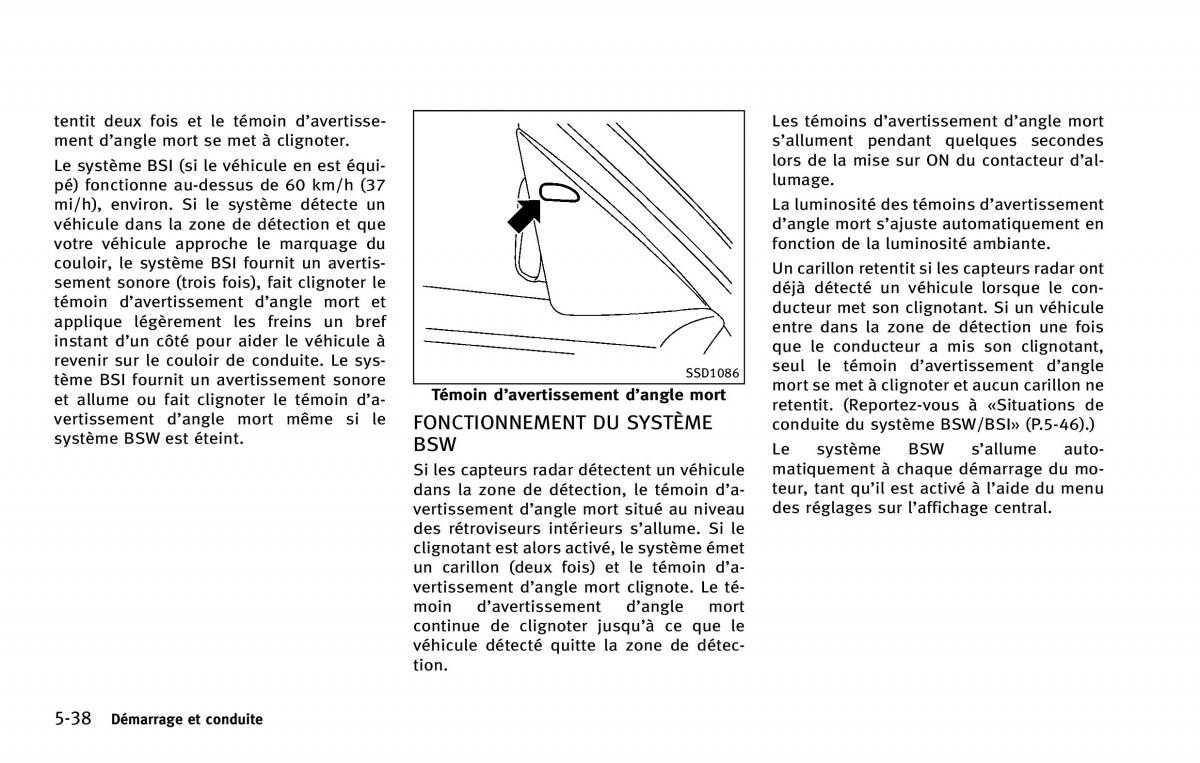 tentit deux fois et le témoin d'avertissement d'angle mort se met à clignoter.

Le système BSI (si le véhicule en est équipé) fonctionne au-dessus de 60 km/h (37 mi/h), environ. Si le système détecte un véhicule dans la zone de détection et que votre véhicule approche le marquage du couloir, le système BSI fournit un avertissement sonore (trois fois), fait clignoter le témoin d'avertissement d'angle mort et applique légèrement les freins un bref instant d'un côté pour aider le véhicule à revenir sur le couloir de conduite. Le système BSI fournit un avertissement sonore et allume ou fait clignoter le témoin d'avertissement d'angle mort même si le système BSW est éteint.

SSD1086

Témoin d'avertissement d'angle mort

FONCTIONNEMENT DU SYSTÈME BSW

Si les capteurs radar détectent un véhicule dans la zone de détection, le témoin d'avertissement d'angle mort situé au niveau des rétroviseurs intérieurs s'allume. Si le clignotant est alors activé, le système émet un carillon (deux fois) et le témoin d'avertissement d'angle mort clignote. Le témoin d'avertissement d'angle mort continue de clignoter jusqu'à ce que le véhicule détecté quitte la zone de détection.

Les témoins d'avertissement d'angle mort s'allument pendant quelques secondes lors de la mise sur ON du contacteur d'allumage.

La luminosité des témoins d'avertissement d'angle mort s'ajuste automatiquement en fonction de la luminosité ambiante.

Un carillon retentit si les capteurs radar ont déjà détecté un véhicule lorsque le conducteur met son clignotant. Si un véhicule entre dans la zone de détection une fois que le conducteur a mis son clignotant, seul le témoin d'avertissement d'angle mort se met à clignoter et aucun carillon ne retentit. (Reportez-vous à «Situations de conduite du système BSW/BSI» (P.5-46).)

Le système BSW s'allume automatiquement à chaque démarrage du moteur, tant qu'il est activé à l'aide du menu des réglages sur l'affichage central.

5-38 Démarrage et conduite